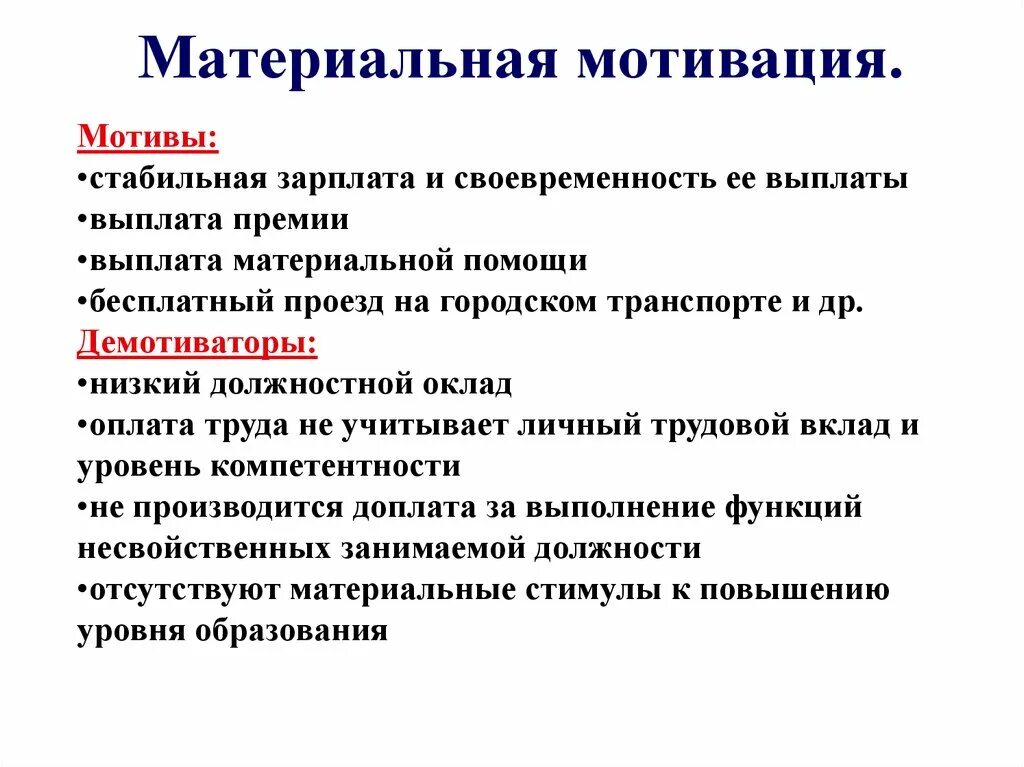 Материальная мотивация.

Мотивы:
•стабильная зарплата и своевременность ее выплаты
•выплата премии
•выплата материальной помощи
•бесплатный проезд на городском транспорте и др.

Демотиваторы:
•низкий должностной оклад
•оплата труда не учитывает личный трудовой вклад и уровень компетентности
•не производится доплата за выполнение функций несвойственных занимаемой должности
•отсутствуют материальные стимулы к повышению уровня образования